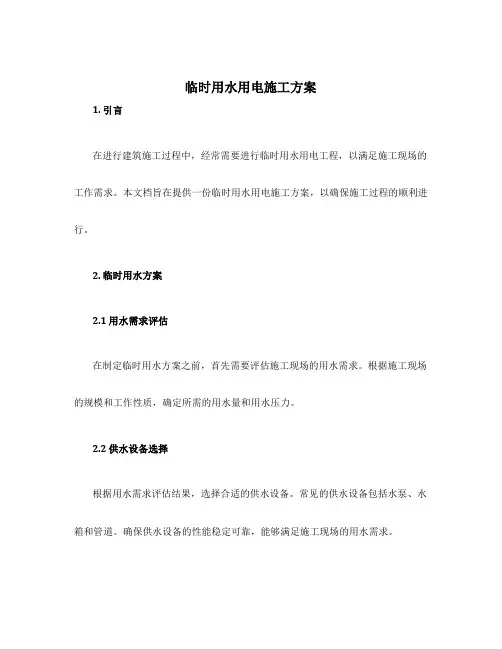 临时用水用电施工方案

1. 引言

在进行建筑施工过程中，经常需要进行临时用水用电工程，以满足施工现场的工作需求。本文档旨在提供一份临时用水用电施工方案，以确保施工过程的顺利进行。

2. 临时用水方案

2.1 用水需求评估

在制定临时用水方案之前，首先需要评估施工现场的用水需求。根据施工现场的规模和工作性质，确定所需的用水量和用水压力。

2.2 供水设备选择

根据用水需求评估结果，选择合适的供水设备。常见的供水设备包括水泵、水箱和管道。确保供水设备的性能稳定可靠，能够满足施工现场的用水需求。